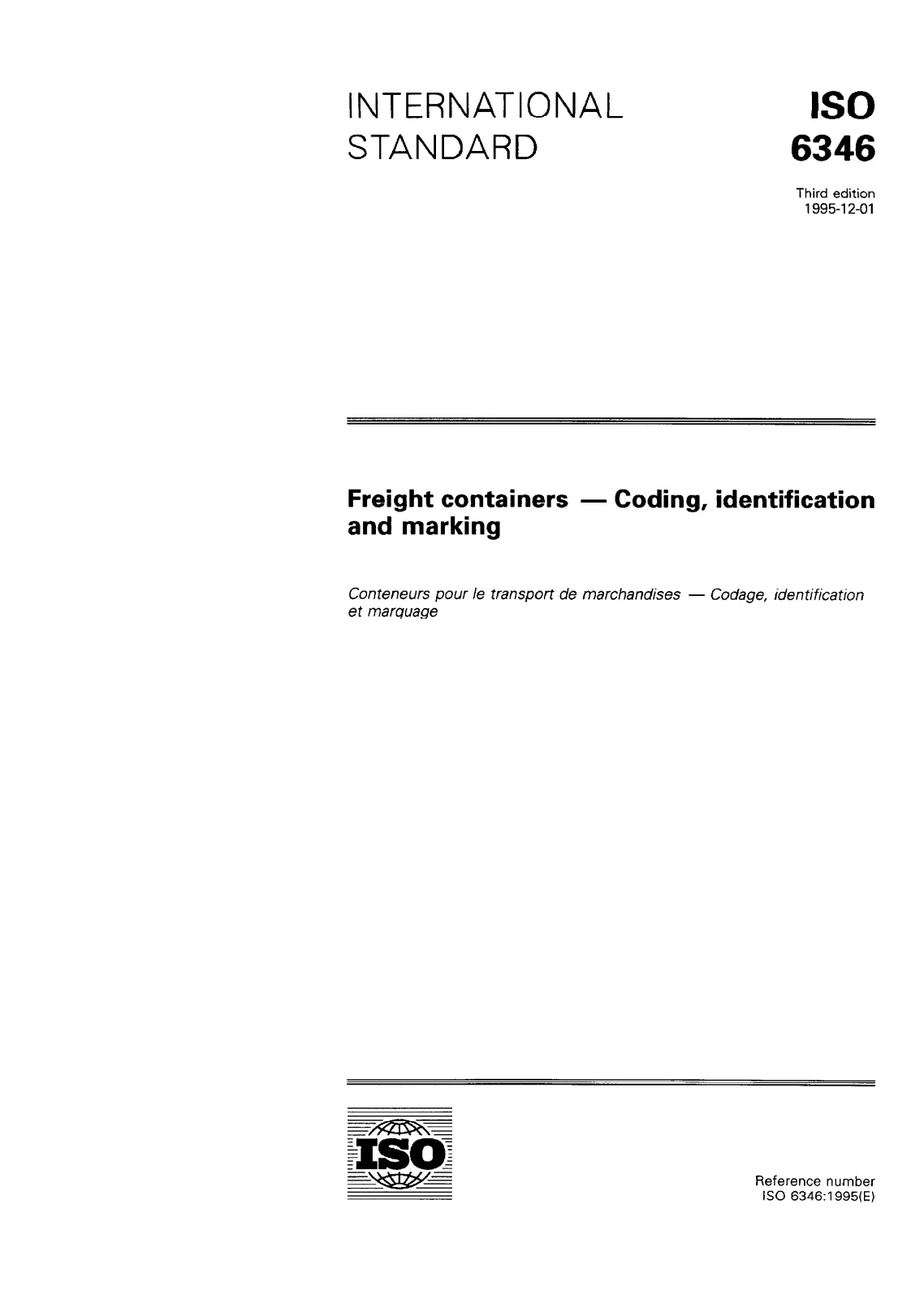 INTERNATIONAL STANDARD

ISO
6346

Third edition
1995-12-01

Freight containers — Coding, identification and marking

Conteneurs pour le transport de marchandises — Codage, identification et marquage

ISO

Reference number
ISO 6346:1995(E)